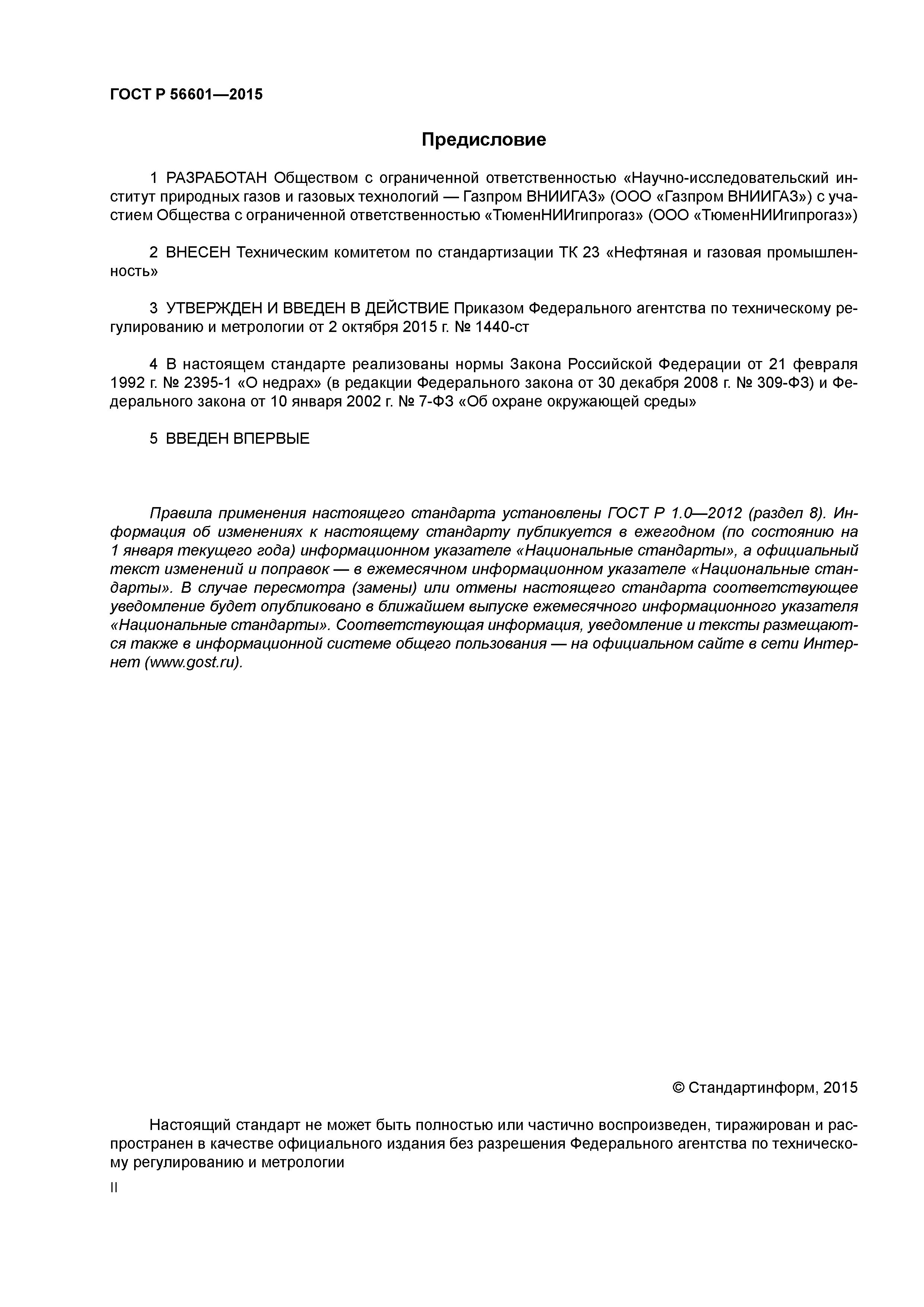 ГОСТ Р 56601—2015

Предисловие

1 РАЗРАБОТАН Обществом с ограниченной ответственностью «Научно-исследовательский институт природных газов и газовых технологий — Газпром ВНИИГАЗ» (ООО «Газпром ВНИИГАЗ») с участием Общества с ограниченной ответственностью «ТюменНИИгипрогаз» (ООО «ТюменНИИгипрогаз»)

2 ВНЕСЕН Техническим комитетом по стандартизации ТК 23 «Нефтяная и газовая промышленность»

3 УТВЕРЖДЕН И ВВЕДЕН В ДЕЙСТВИЕ Приказом Федерального агентства по техническому регулированию и метрологии от 2 октября 2015 г. № 1440-ст

4 В настоящем стандарте реализованы нормы Закона Российской Федерации от 21 февраля 1992 г. № 2395-1 «О недрах» (в редакции Федерального закона от 30 декабря 2008 г. № 309-ФЗ) и Федерального закона от 10 января 2002 г. № 7-ФЗ «Об охране окружающей среды»

5 ВВЕДЕН ВПЕРВЫЕ

Правила применения настоящего стандарта установлены ГОСТ Р 1.0—2012 (раздел 8). Информация об изменениях к настоящему стандарту публикуется в ежегодном (по состоянию на 1 января текущего года) информационном указателе «Национальные стандарты», а официальный текст изменений и поправок — в ежемесячном информационном указателе «Национальные стандарты». В случае пересмотра (замены) или отмены настоящего стандарта соответствующее уведомление будет опубликовано в ближайшем выпуске ежемесячного информационного указателя «Национальные стандарты». Соответствующая информация, уведомление и тексты размещаются также в информационной системе общего пользования — на официальном сайте в сети Интернет (www.gost.ru).

© Стандартинформ, 2015

Настоящий стандарт не может быть полностью или частично воспроизведен, тиражирован и распространен в качестве официального издания без разрешения Федерального агентства по техническому регулированию и метрологии

II